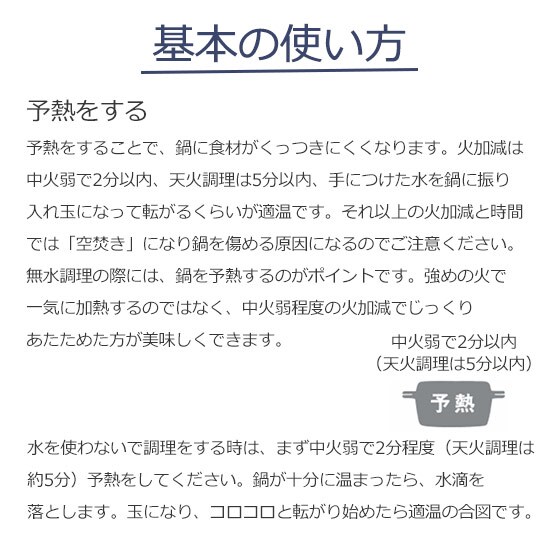 基本の使い方

予熱をする

予熱をすることで、鍋に食材がくっつきにくくなります。火加減は中火弱で2分以内、天火調理は5分以内、手につけた水を鍋に振り入れ玉になって転がるくらいが適温です。それ以上の火加減と時間では「空焚き」になり鍋を傷める原因になるのでご注意ください。無水調理の際には、鍋を予熱するのがポイントです。強めの火で一気に加熱するのではなく、中火弱程度の火加減でじっくりあたためた方が美味しくできます。

中火弱で2分以内
(天火調理は5分以内)

予熱

水を使わないで調理をする時は、まず中火弱で2分程度(天火調理は約5分)予熱をしてください。鍋が十分に温まったら、水滴を落とします。玉になり、コロコロと転がり始めたら適温の合図です。